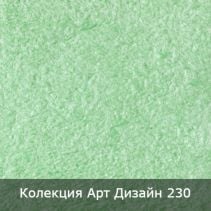 Колекция Арт Дизайн 230